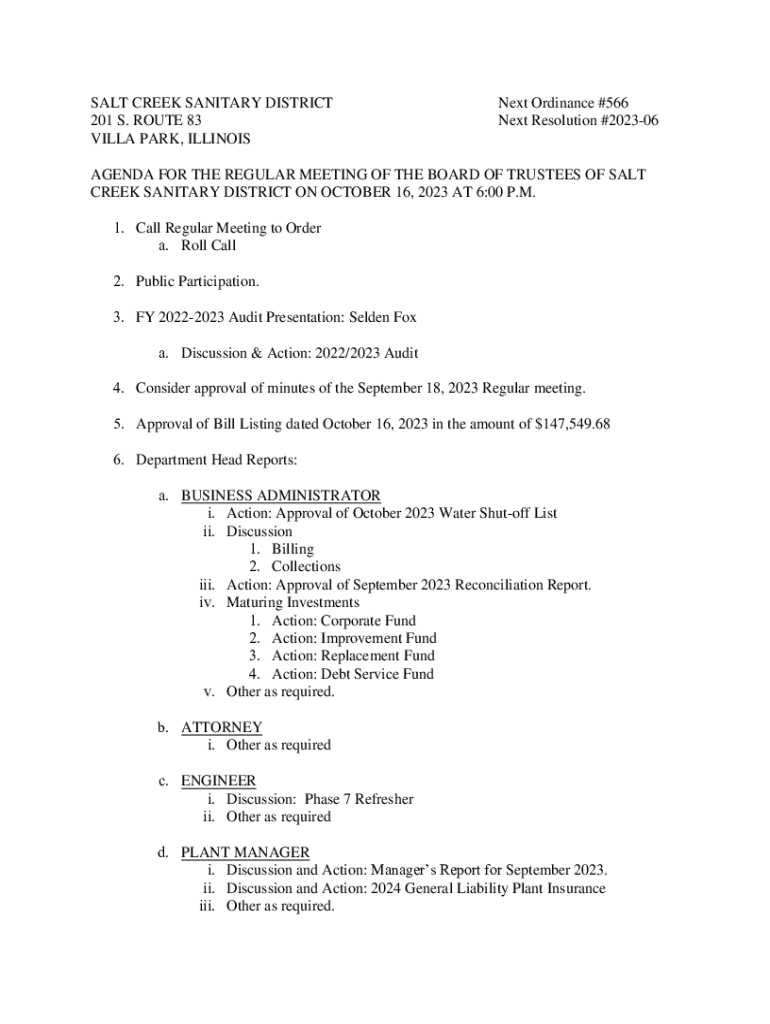 SALT CREEK SANITARY DISTRICT
201 S. ROUTE 83
VILLA PARK, ILLINOIS

Next Ordinance #566
Next Resolution #2023-06

AGENDA FOR THE REGULAR MEETING OF THE BOARD OF TRUSTEES OF SALT CREEK SANITARY DISTRICT ON OCTOBER 16, 2023 AT 6:00 P.M.

1. Call Regular Meeting to Order
a. Roll Call

2. Public Participation.

3. FY 2022-2023 Audit Presentation: Selden Fox

a. Discussion & Action: 2022/2023 Audit

4. Consider approval of minutes of the September 18, 2023 Regular meeting.

5. Approval of Bill Listing dated October 16, 2023 in the amount of $147,549.68

6. Department Head Reports:

a. BUSINESS ADMINISTRATOR
i. Action: Approval of October 2023 Water Shut-off List
ii. Discussion
1. Billing
2. Collections
iii. Action: Approval of September 2023 Reconciliation Report.
iv. Maturing Investments
1. Action: Corporate Fund
2. Action: Improvement Fund
3. Action: Replacement Fund
4. Action: Debt Service Fund
v. Other as required.

b. ATTORNEY
i. Other as required

c. ENGINEER
i. Discussion: Phase 7 Refresher
ii. Other as required

d. PLANT MANAGER
i. Discussion and Action: Manager's Report for September 2023.
ii. Discussion and Action: 2024 General Liability Plant Insurance
iii. Other as required.